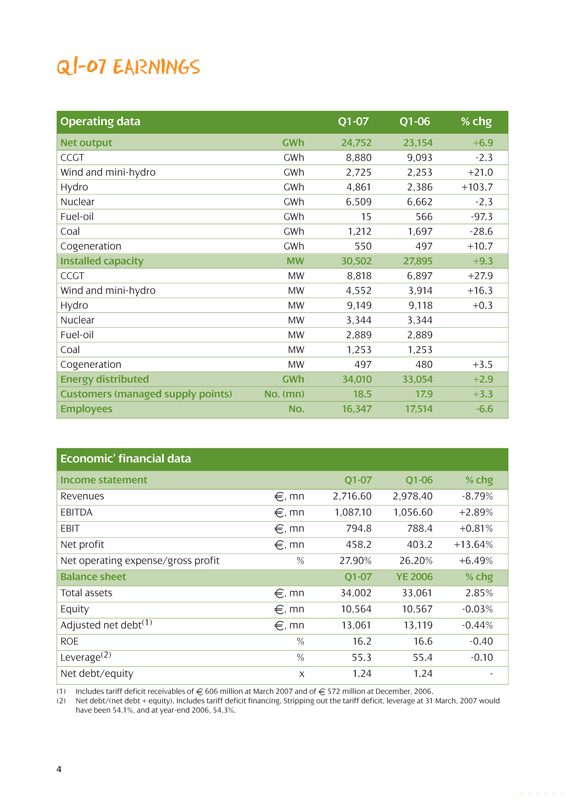 Q1-07 EARNINGS

| Operating data | | Q1-07 | Q1-06 | % chg |
|---|---|---|---|---|
| Net output | GWh | 24,752 | 23,154 | +6.9 |
| CCGT | GWh | 8,880 | 9,093 | -2.3 |
| Wind and mini-hydro | GWh | 2,725 | 2,253 | +21.0 |
| Hydro | GWh | 4,861 | 2,386 | +103.7 |
| Nuclear | GWh | 6,509 | 6,662 | -2.3 |
| Fuel-oil | GWh | 15 | 566 | -97.3 |
| Coal | GWh | 1,212 | 1,697 | -28.6 |
| Cogeneration | GWh | 550 | 497 | +10.7 |
| Installed capacity | MW | 30,502 | 27,895 | +9.3 |
| CCGT | MW | 8,818 | 6,897 | +27.9 |
| Wind and mini-hydro | MW | 4,552 | 3,914 | +16.3 |
| Hydro | MW | 9,149 | 9,118 | +0.3 |
| Nuclear | MW | 3,344 | 3,344 | |
| Fuel-oil | MW | 2,889 | 2,889 | |
| Coal | MW | 1,253 | 1,253 | |
| Cogeneration | MW | 497 | 480 | +3.5 |
| Energy distributed | GWh | 34,010 | 33,054 | +2.9 |
| Customers (managed supply points) | No. (mn) | 18.5 | 17.9 | +3.3 |
| Employees | No. | 16,347 | 17,514 | -6.6 |

| Economic' financial data | | | | |
|---|---|---|---|---|
| Income statement | | Q1-07 | Q1-06 | % chg |
| Revenues | €, mn | 2,716.60 | 2,978.40 | -8.79% |
| EBITDA | €, mn | 1,087.10 | 1,056.60 | +2.89% |
| EBIT | €, mn | 794.8 | 788.4 | +0.81% |
| Net profit | €, mn | 458.2 | 403.2 | +13.64% |
| Net operating expense/gross profit | % | 27.90% | 26.20% | +6.49% |
| Balance sheet | | Q1-07 | YE 2006 | % chg |
| Total assets | €, mn | 34,002 | 33,061 | 2.85% |
| Equity | €, mn | 10,564 | 10,567 | -0.03% |
| Adjusted net debt$^{(1)}$ | €, mn | 13,061 | 13,119 | -0.44% |
| ROE | % | 16.2 | 16.6 | -0.40 |
| Leverage$^{(2)}$ | % | 55.3 | 55.4 | -0.10 |
| Net debt/equity | x | 1.24 | 1.24 | - |

(1) Includes tariff deficit receivables of € 606 million at March 2007 and of € 572 million at December, 2006.
(2) Net debt/(net debt + equity). Includes tariff deficit financing. Stripping out the tariff deficit, leverage at 31 March, 2007 would have been 54.1%, and at year-end 2006, 54.3%.

4